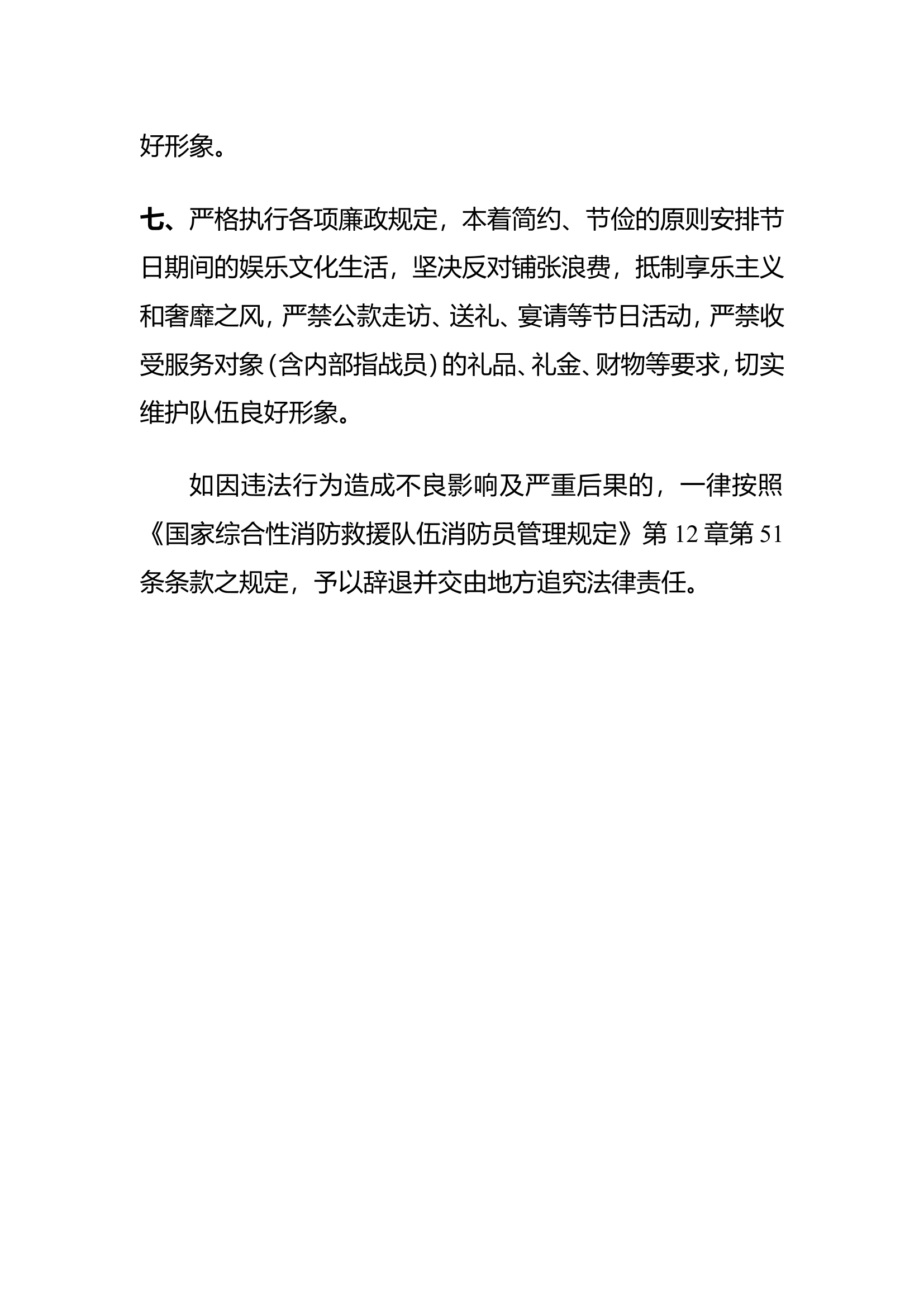 好形象。

七、严格执行各项廉政规定，本着简约、节俭的原则安排节日期间的娱乐文化生活，坚决反对铺张浪费，抵制享乐主义和奢靡之风，严禁公款走访、送礼、宴请等节日活动，严禁收受服务对象（含内部指战员）的礼品、礼金、财物等要求，切实维护队伍良好形象。

如因违法行为造成不良影响及严重后果的，一律按照《国家综合性消防救援队伍消防员管理规定》第 12 章第 51 条条款之规定，予以辞退并交由地方追究法律责任。